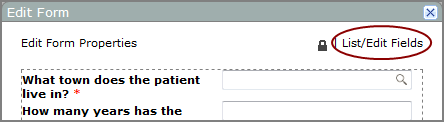 Edit Form

Edit Form Properties | List/Edit Fields

What town does the patient live in? *

How many years has the